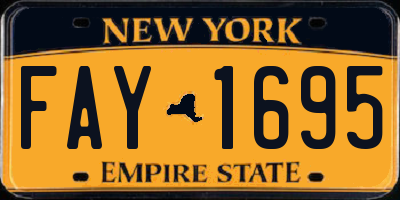 NEW YORK

FAY 1695

EMPIRE STATE